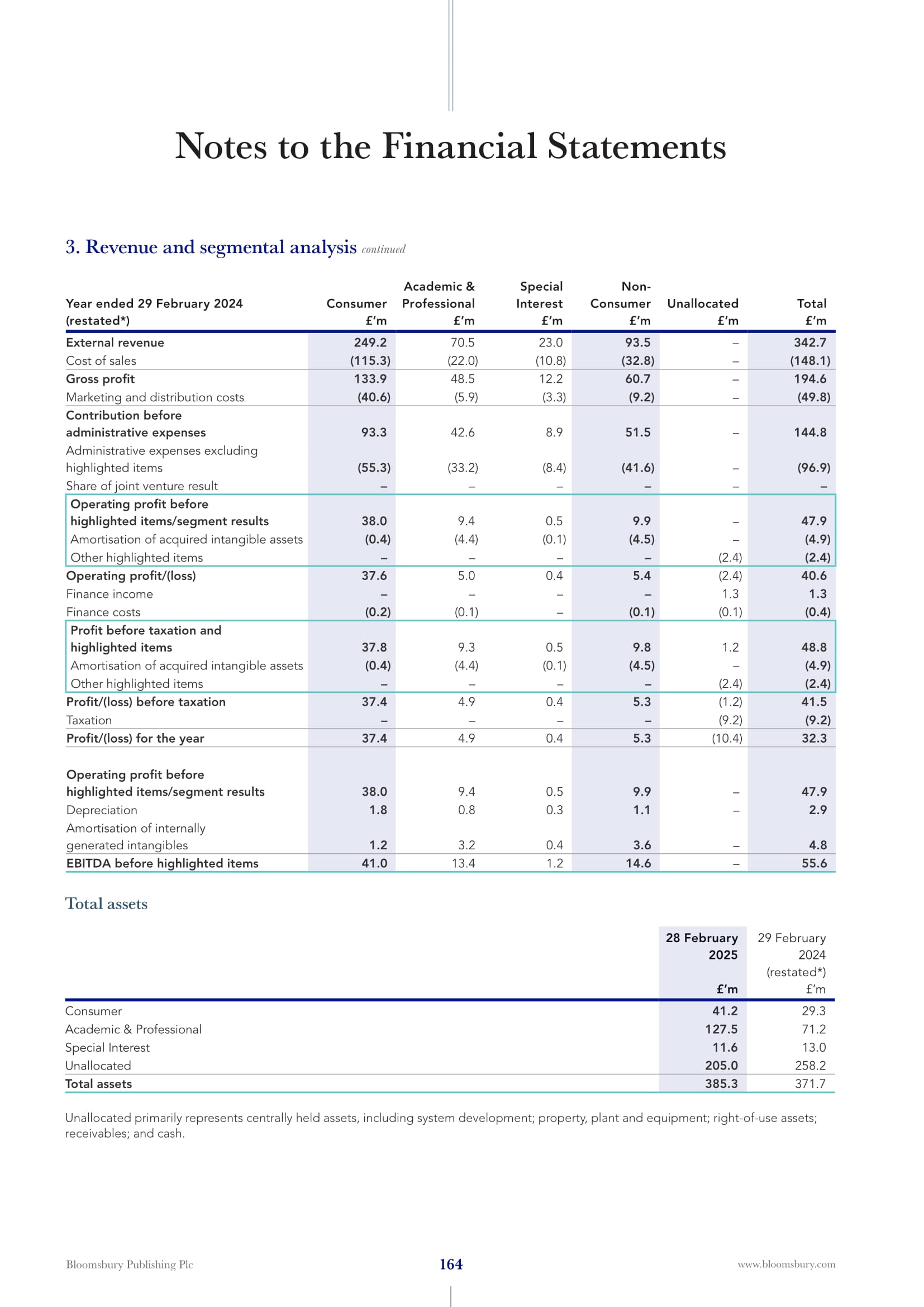 Notes to the Financial Statements

3. Revenue and segmental analysis continued

| Year ended 29 February 2024 (restated*) | Consumer £'m | Academic & Professional £'m | Special Interest £'m | Non-Consumer £'m | Unallocated £'m | Total £'m |
|---|---|---|---|---|---|---|
| External revenue | 249.2 | 70.5 | 23.0 | 93.5 | – | 342.7 |
| Cost of sales | (115.3) | (22.0) | (10.8) | (32.8) | – | (148.1) |
| Gross profit | 133.9 | 48.5 | 12.2 | 60.7 | – | 194.6 |
| Marketing and distribution costs | (40.6) | (5.9) | (3.3) | (9.2) | – | (49.8) |
| Contribution before administrative expenses | 93.3 | 42.6 | 8.9 | 51.5 | – | 144.8 |
| Administrative expenses excluding highlighted items | (55.3) | (33.2) | (8.4) | (41.6) | – | (96.9) |
| Share of joint venture result | – | – | – | – | – | – |
| Operating profit before highlighted items/segment results | 38.0 | 9.4 | 0.5 | 9.9 | – | 47.9 |
| Amortisation of acquired intangible assets | (0.4) | (4.4) | (0.1) | (4.5) | – | (4.9) |
| Other highlighted items | – | – | – | – | (2.4) | (2.4) |
| Operating profit/(loss) | 37.6 | 5.0 | 0.4 | 5.4 | (2.4) | 40.6 |
| Finance income | – | – | – | – | 1.3 | 1.3 |
| Finance costs | (0.2) | (0.1) | – | (0.1) | (0.1) | (0.4) |
| Profit before taxation and highlighted items | 37.8 | 9.3 | 0.5 | 9.8 | 1.2 | 48.8 |
| Amortisation of acquired intangible assets | (0.4) | (4.4) | (0.1) | (4.5) | – | (4.9) |
| Other highlighted items | – | – | – | – | (2.4) | (2.4) |
| Profit/(loss) before taxation | 37.4 | 4.9 | 0.4 | 5.3 | (1.2) | 41.5 |
| Taxation | – | – | – | – | (9.2) | (9.2) |
| Profit/(loss) for the year | 37.4 | 4.9 | 0.4 | 5.3 | (10.4) | 32.3 |
| Operating profit before highlighted items/segment results | 38.0 | 9.4 | 0.5 | 9.9 | – | 47.9 |
| Depreciation | 1.8 | 0.8 | 0.3 | 1.1 | – | 2.9 |
| Amortisation of internally generated intangibles | 1.2 | 3.2 | 0.4 | 3.6 | – | 4.8 |
| EBITDA before highlighted items | 41.0 | 13.4 | 1.2 | 14.6 | – | 55.6 |

Total assets

| | 28 February 2025 £'m | 29 February 2024 (restated*) £'m |
|---|---|---|
| Consumer | 41.2 | 29.3 |
| Academic & Professional | 127.5 | 71.2 |
| Special Interest | 11.6 | 13.0 |
| Unallocated | 205.0 | 258.2 |
| Total assets | 385.3 | 371.7 |

Unallocated primarily represents centrally held assets, including system development; property, plant and equipment; right-of-use assets; receivables; and cash.

Bloomsbury Publishing Plc 164 www.bloomsbury.com